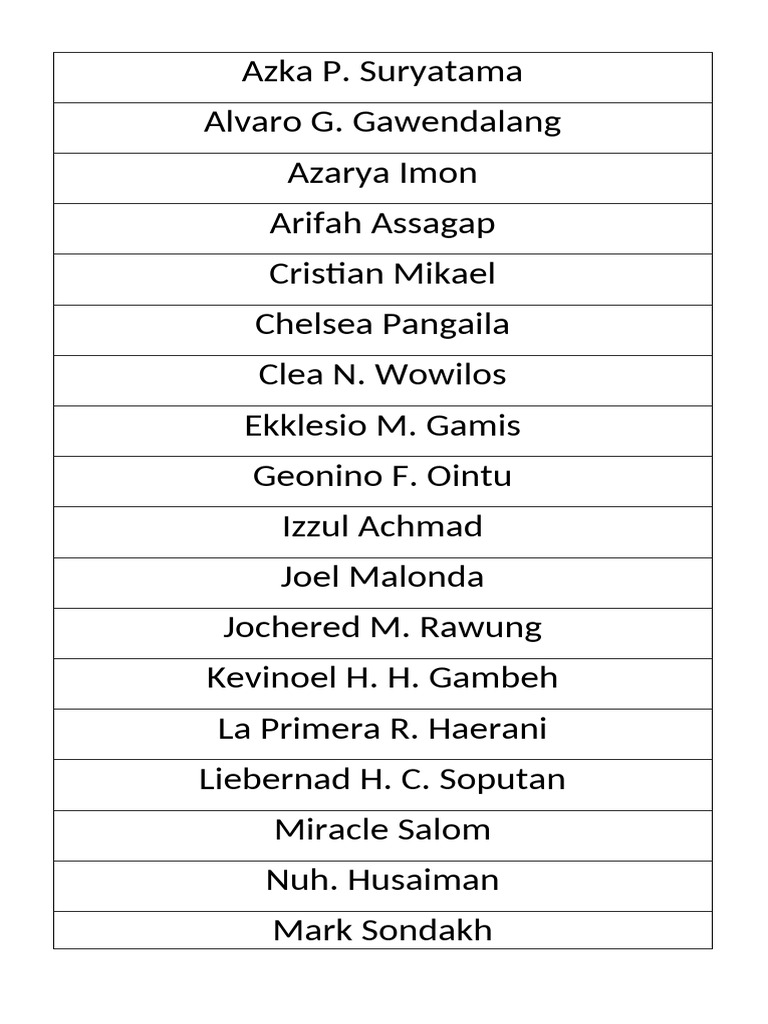 | Azka P. Suryatama |
|---|
| Alvaro G. Gawendalang |
| Azarya Imon |
| Arifah Assagap |
| Cristian Mikael |
| Chelsea Pangaila |
| Clea N. Wowilos |
| Ekklesio M. Gamis |
| Geonino F. Ointu |
| Izzul Achmad |
| Joel Malonda |
| Jochered M. Rawung |
| Kevinoel H. H. Gambeh |
| La Primera R. Haerani |
| Liebernad H. C. Soputan |
| Miracle Salom |
| Nuh. Husaiman |
| Mark Sondakh |